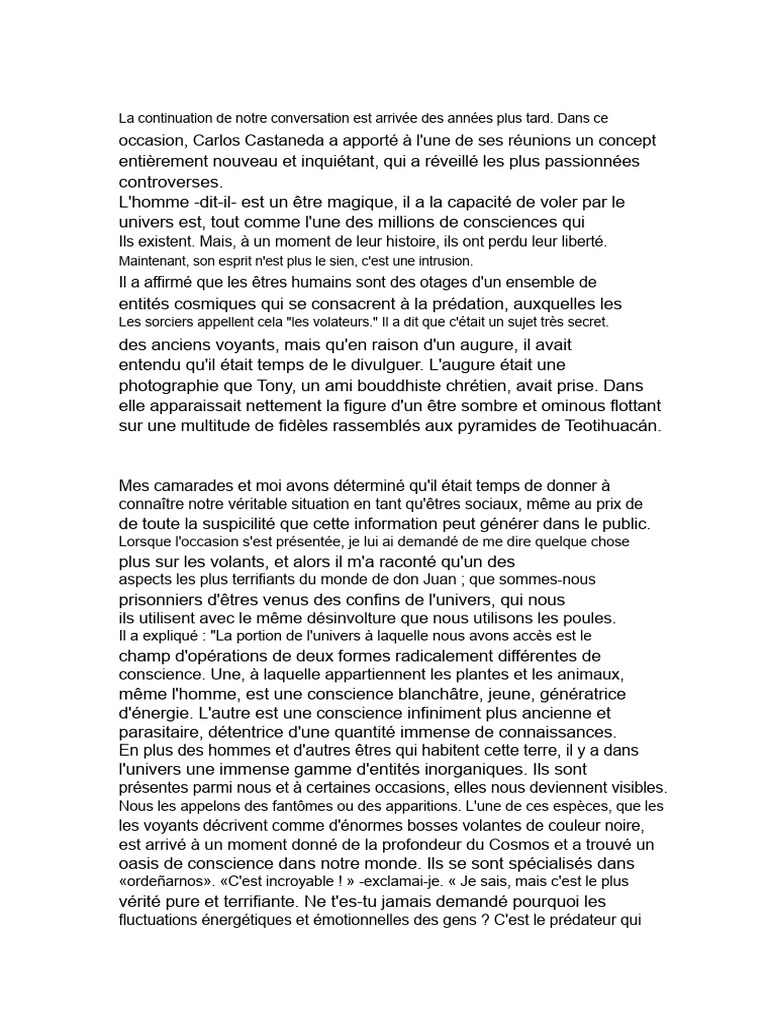 La continuation de notre conversation est arrivée des années plus tard. Dans ce occasion, Carlos Castaneda a apporté à l'une de ses réunions un concept entièrement nouveau et inquiétant, qui a réveillé les plus passionnées controverses.
L'homme -dit-il- est un être magique, il a la capacité de voler par le univers est, tout comme l'une des millions de consciences qui Ils existent. Mais, à un moment de leur histoire, ils ont perdu leur liberté. Maintenant, son esprit n'est plus le sien, c'est une intrusion.
Il a affirmé que les êtres humains sont des otages d'un ensemble de entités cosmiques qui se consacrent à la prédation, auxquelles les Les sorciers appellent cela "les volateurs." Il a dit que c'était un sujet très secret. des anciens voyants, mais qu'en raison d'un augure, il avait entendu qu'il était temps de le divulguer. L'augure était une photographie que Tony, un ami bouddhiste chrétien, avait prise. Dans elle apparaissait nettement la figure d'un être sombre et ominous flottant sur une multitude de fidèles rassemblés aux pyramides de Teotihuacán.

Mes camarades et moi avons déterminé qu'il était temps de donner à connaître notre véritable situation en tant qu'êtres sociaux, même au prix de de toute la suspicilité que cette information peut générer dans le public. Lorsque l'occasion s'est présentée, je lui ai demandé de me dire quelque chose plus sur les volants, et alors il m'a raconté qu'un des aspects les plus terrifiants du monde de don Juan ; que sommes-nous prisonniers d'êtres venus des confins de l'univers, qui nous ils utilisent avec le même désinvolture que nous utilisons les poules.
Il a expliqué : "La portion de l'univers à laquelle nous avons accès est le champ d'opérations de deux formes radicalement différentes de conscience. Une, à laquelle appartiennent les plantes et les animaux, même l'homme, est une conscience blanchâtre, jeune, génératrice d'énergie. L'autre est une conscience infiniment plus ancienne et parasitaire, détentrice d'une quantité immense de connaissances.
En plus des hommes et d'autres êtres qui habitent cette terre, il y a dans l'univers une immense gamme d'entités inorganiques. Ils sont présentes parmi nous et à certaines occasions, elles nous deviennent visibles. Nous les appelons des fantômes ou des apparitions. L'une de ces espèces, que les les voyants décrivent comme d'énormes bosses volantes de couleur noire, est arrivé à un moment donné de la profondeur du Cosmos et a trouvé un oasis de conscience dans notre monde. Ils se sont spécialisés dans «ordeñarnos». «C'est incroyable ! » -exclamai-je. « Je sais, mais c'est le plus vérité pure et terrifiante. Ne t'es-tu jamais demandé pourquoi les fluctuations énergétiques et émotionnelles des gens ? C'est le prédateur qui